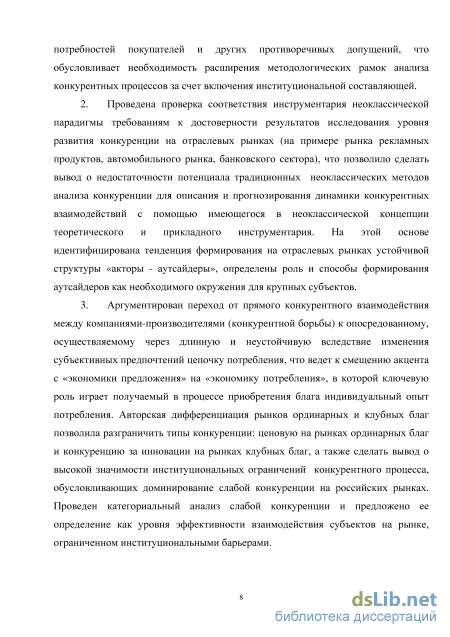 потребностей покупателей и других противоречивых допущений, что обусловливает необходимость расширения методологических рамок анализа конкурентных процессов за счет включения институциональной составляющей.

2. Проведена проверка соответствия инструментария неоклассической парадигмы требованиям к достоверности результатов исследования уровня развития конкуренции на отраслевых рынках (на примере рынка рекламных продуктов, автомобильного рынка, банковского сектора), что позволило сделать вывод о недостаточности потенциала традиционных неоклассических методов анализа конкуренции для описания и прогнозирования динамики конкурентных взаимодействий с помощью имеющегося в неоклассической концепции теоретического и прикладного инструментария. На этой основе идентифицирована тенденция формирования на отраслевых рынках устойчивой структуры «акторы - аутсайдеры», определены роль и способы формирования аутсайдеров как необходимого окружения для крупных субъектов.

3. Аргументирован переход от прямого конкурентного взаимодействия между компаниями-производителями (конкурентной борьбы) к опосредованному, осуществляемому через длинную и неустойчивую вследствие изменения субъективных предпочтений цепочку потребления, что ведет к смещению акцента с «экономики предложения» на «экономику потребления», в которой ключевую роль играет получаемый в процессе приобретения блага индивидуальный опыт потребления. Авторская дифференциация рынков ординарных и клубных благ позволила разграничить типы конкуренции: ценовую на рынках ординарных благ и конкуренцию за инновации на рынках клубных благ, а также сделать вывод о высокой значимости институциональных ограничений конкурентного процесса, обусловливающих доминирование слабой конкуренции на российских рынках. Проведен категориальный анализ слабой конкуренции и предложено ее определение как уровня эффективности взаимодействия субъектов на рынке, ограниченном институциональными барьерами.

8

dsLib.net
библиотека диссертаций